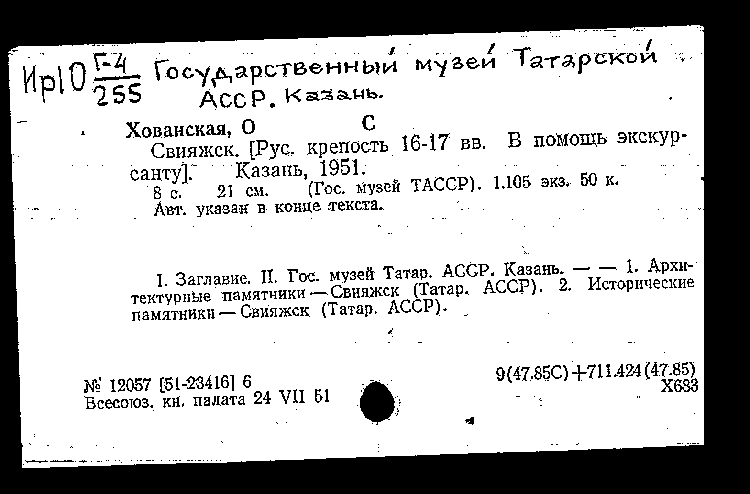 Ир10 $\frac{Г-4}{255}$ Государственный музей Татарской АССР. Казань.

Хованская, О С
Свияжск. [Рус. крепость 16-17 вв. В помощь экскурсанту]. Казань, 1951.
8 с. 21 см. (Гос. музей ТАССР). 1.105 экз. 50 к.
Авт. указан в конце текста.

I. Заглавие. II. Гос. музей Татар. АССР. Казань. — — 1. Архитектурные памятники — Свияжск (Татар. АССР). 2. Исторические памятники — Свияжск (Татар. АССР).

№ 12057 [51-23416] 6
Всесоюз. кн. палата 24 VII 51

9(47.85С)+711.424(47.85)
Х683